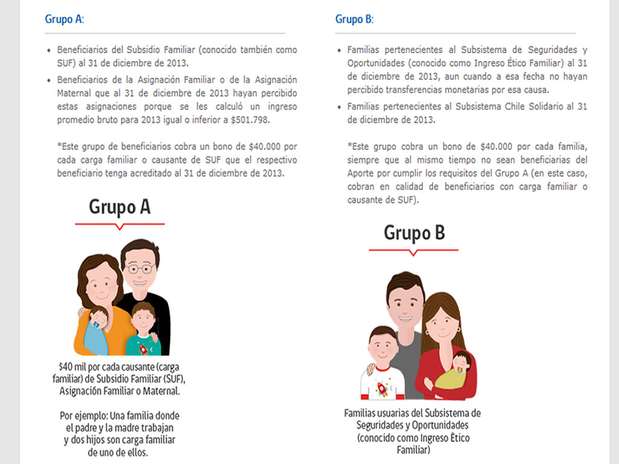 Grupo A:

• Beneficiarios del Subsidio Familiar (conocido también como SUF) al 31 de diciembre de 2013.

• Beneficiarios de la Asignación Familiar o de la Asignación Maternal que al 31 de diciembre de 2013 hayan percibido estas asignaciones porque se les calculó un ingreso promedio bruto para 2013 igual o inferior a $501.798.

*Este grupo de beneficiarios cobra un bono de $40.000 por cada carga familiar o causante de SUF que el respectivo beneficiario tenga acreditado al 31 de diciembre de 2013.

Grupo A

$40 mil por cada causante (carga familiar) de Subsidio Familiar (SUF), Asignación Familiar o Maternal.

Por ejemplo: Una familia donde el padre y la madre trabajan y dos hijos son carga familiar de uno de ellos.

Grupo B:

• Familias pertenecientes al Subsistema de Seguridades y Oportunidades (conocido como Ingreso Ético Familiar) al 31 de diciembre de 2013, aun cuando a esa fecha no hayan percibido transferencias monetarias por esa causa.

• Familias pertenecientes al Subsistema Chile Solidario al 31 de diciembre de 2013.

*Este grupo cobra un bono de $40.000 por cada familia, siempre que al mismo tiempo no sean beneficiarias del Aporte por cumplir los requisitos del Grupo A (en este caso, cobran en calidad de beneficiarios con carga familiar o causante de SUF).

Grupo B

Familias usuarias del Subsistema de Seguridades y Oportunidades (conocido como Ingreso Ético Familiar)